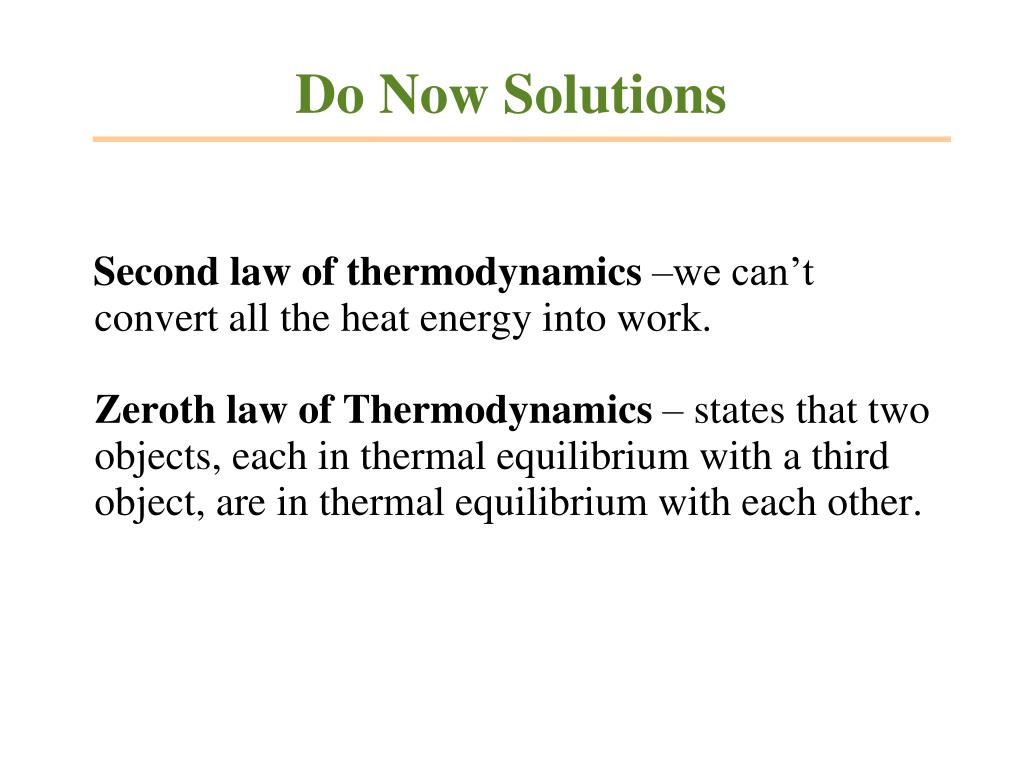 Do Now Solutions

Second law of thermodynamics –we can’t convert all the heat energy into work.

Zeroth law of Thermodynamics – states that two objects, each in thermal equilibrium with a third object, are in thermal equilibrium with each other.